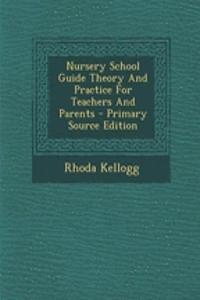 Nursery School Guide Theory And Practice For Teachers And Parents - Primary Source Edition

Rhoda Kellogg